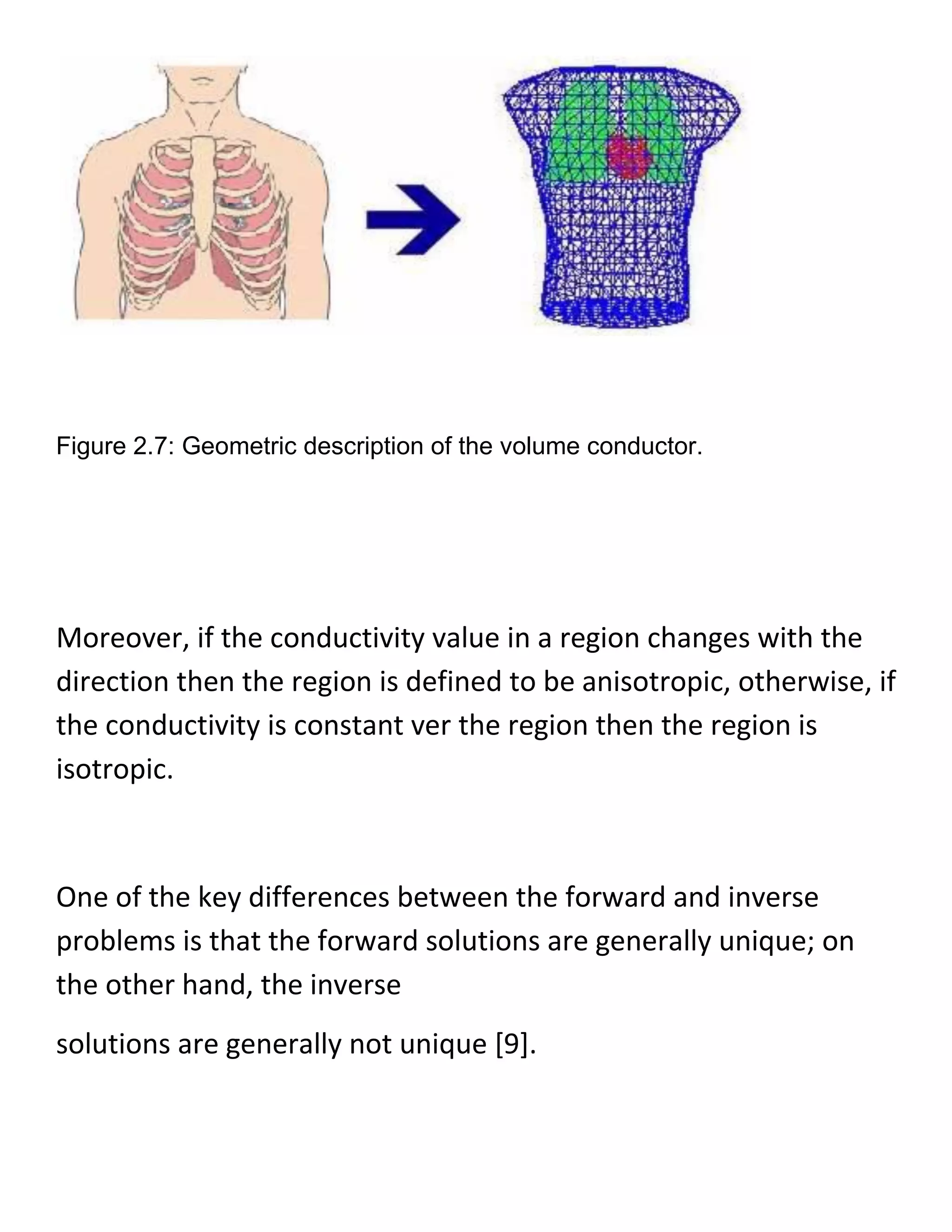 Figure 2.7: Geometric description of the volume conductor.

Moreover, if the conductivity value in a region changes with the direction then the region is defined to be anisotropic, otherwise, if the conductivity is constant ver the region then the region is isotropic.

One of the key differences between the forward and inverse problems is that the forward solutions are generally unique; on the other hand, the inverse

solutions are generally not unique [9].